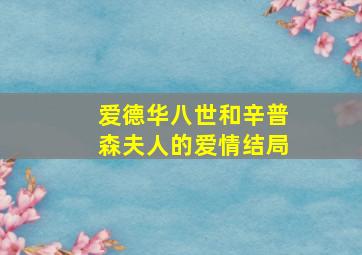 爱德华八世和辛普森夫人的爱情结局